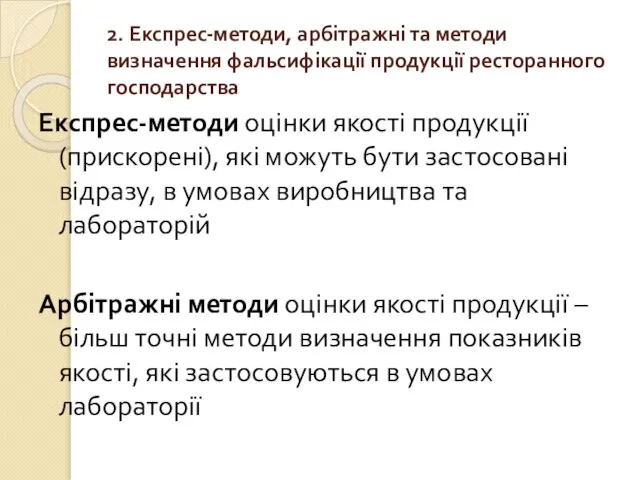 2. Експрес-методи, арбітражні та методи визначення фальсифікації продукції ресторанного господарства

Експрес-методи оцінки якості продукції (прискорені), які можуть бути застосовані відразу, в умовах виробництва та лабораторій

Арбітражні методи оцінки якості продукції – більш точні методи визначення показників якості, які застосовуються в умовах лабораторії